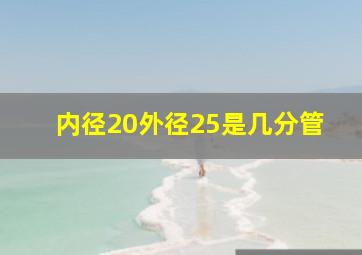 内径20外径25是几分管